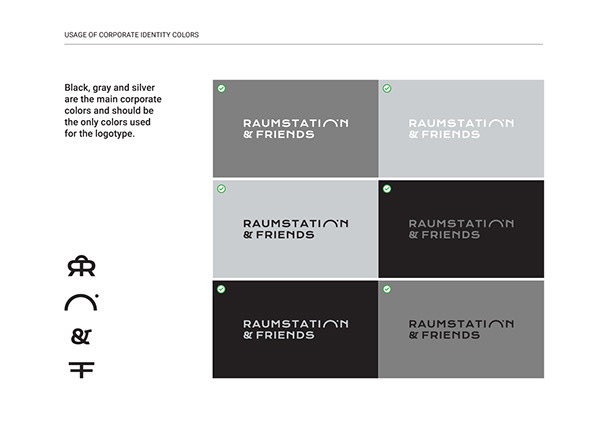 USAGE OF CORPORATE IDENTITY COLORS

Black, gray and silver are the main corporate colors and should be the only colors used for the logotype.

RAUMSTATION & FRIENDS

RAUMSTATION & FRIENDS

RAUMSTATION & FRIENDS

RAUMSTATION & FRIENDS

RAUMSTATION & FRIENDS

RAUMSTATION & FRIENDS

&